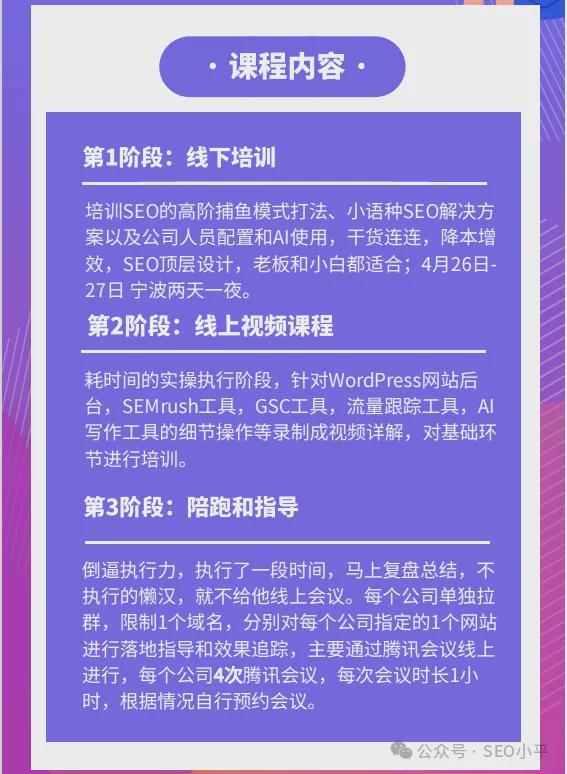 · 课程内容 ·

第1阶段：线下培训

培训SEO的高阶捕鱼模式打法、小语种SEO解决方案以及公司人员配置和AI使用，干货连连，降本增效，SEO顶层设计，老板和小白都适合；4月26日-27日 宁波两天一夜。

第2阶段：线上视频课程

耗时间的实操执行阶段，针对WordPress网站后台，SEMrush工具，GSC工具，流量跟踪工具，AI写作工具的细节操作等录制成视频详解，对基础环节进行培训。

第3阶段：陪跑和指导

倒逼执行力，执行了一段时间，马上复盘总结，不执行的懒汉，就不给他线上会议。每个公司单独拉群，限制1个域名，分别对每个公司指定的1个网站进行落地指导和效果追踪，主要通过腾讯会议线上进行，每个公司4次腾讯会议，每次会议时长1小时，根据情况自行预约会议。

公众号 · SEO小平